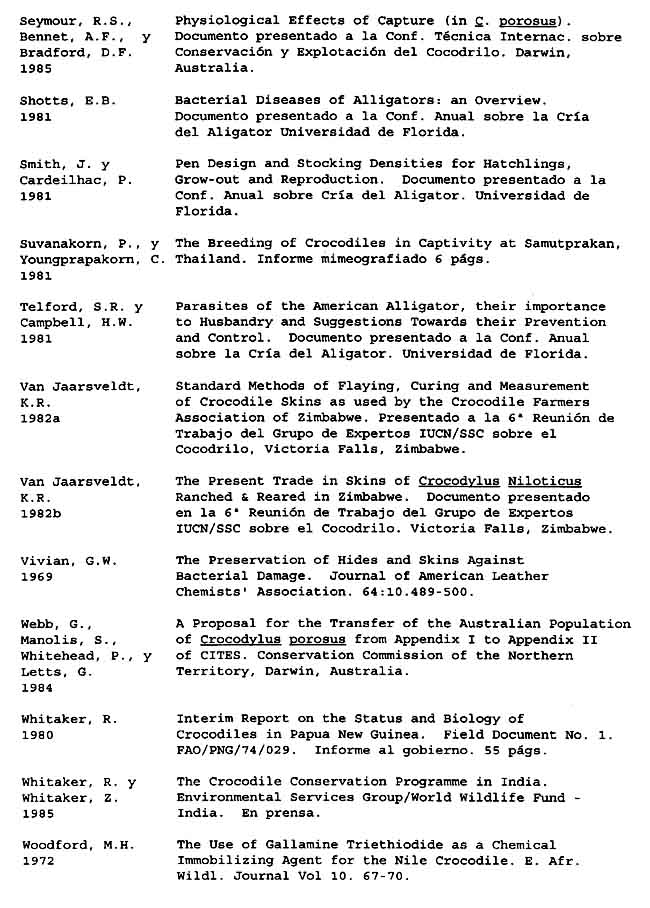 Seymour, R.S., Bennet, A.F., y Bradford, D.F. 1985
Physiological Effects of Capture (in C. porosus). Documento presentado a la Conf. Técnica Internac. sobre Conservación y Explotación del Cocodrilo. Darwin, Australia.

Shotts, E.B. 1981
Bacterial Diseases of Alligators: an Overview. Documento presentado a la Conf. Anual sobre la Cría del Aligator Universidad de Florida.

Smith, J. y Cardeilhac, P. 1981
Pen Design and Stocking Densities for Hatchlings, Grow-out and Reproduction. Documento presentado a la Conf. Anual sobre Cría del Aligator. Universidad de Florida.

Suvanakorn, P., y Youngprapakorn, C. 1981
The Breeding of Crocodiles in Captivity at Samutprakan, Thailand. Informe mimeografiado 6 págs.

Telford, S.R. y Campbell, H.W. 1981
Parasites of the American Alligator, their importance to Husbandry and Suggestions Towards their Prevention and Control. Documento presentado a la Conf. Anual sobre la Cría del Aligator. Universidad de Florida.

Van Jaarsveldt, K.R. 1982a
Standard Methods of Flaying, Curing and Measurement of Crocodile Skins as used by the Crocodile Farmers Association of Zimbabwe. Presentado a la 6ª Reunión de Trabajo del Grupo de Expertos IUCN/SSC sobre el Cocodrilo, Victoria Falls, Zimbabwe.

Van Jaarsveldt, K.R. 1982b
The Present Trade in Skins of Crocodylus Niloticus Ranched & Reared in Zimbabwe. Documento presentado en la 6ª Reunión de Trabajo del Grupo de Expertos IUCN/SSC sobre el Cocodrilo. Victoria Falls, Zimbabwe.

Vivian, G.W. 1969
The Preservation of Hides and Skins Against Bacterial Damage. Journal of American Leather Chemists' Association. 64:10.489-500.

Webb, G., Manolis, S., Whitehead, P., y Letts, G. 1984
A Proposal for the Transfer of the Australian Population of Crocodylus porosus from Appendix I to Appendix II of CITES. Conservation Commission of the Northern Territory, Darwin, Australia.

Whitaker, R. 1980
Interim Report on the Status and Biology of Crocodiles in Papua New Guinea. Field Document No. 1. FAO/PNG/74/029. Informe al gobierno. 55 págs.

Whitaker, R. y Whitaker, Z. 1985
The Crocodile Conservation Programme in India. Environmental Services Group/World Wildlife Fund - India. En prensa.

Woodford, M.H. 1972
The Use of Gallamine Triethiodide as a Chemical Immobilizing Agent for the Nile Crocodile. E. Afr. Wildl. Journal Vol 10. 67-70.